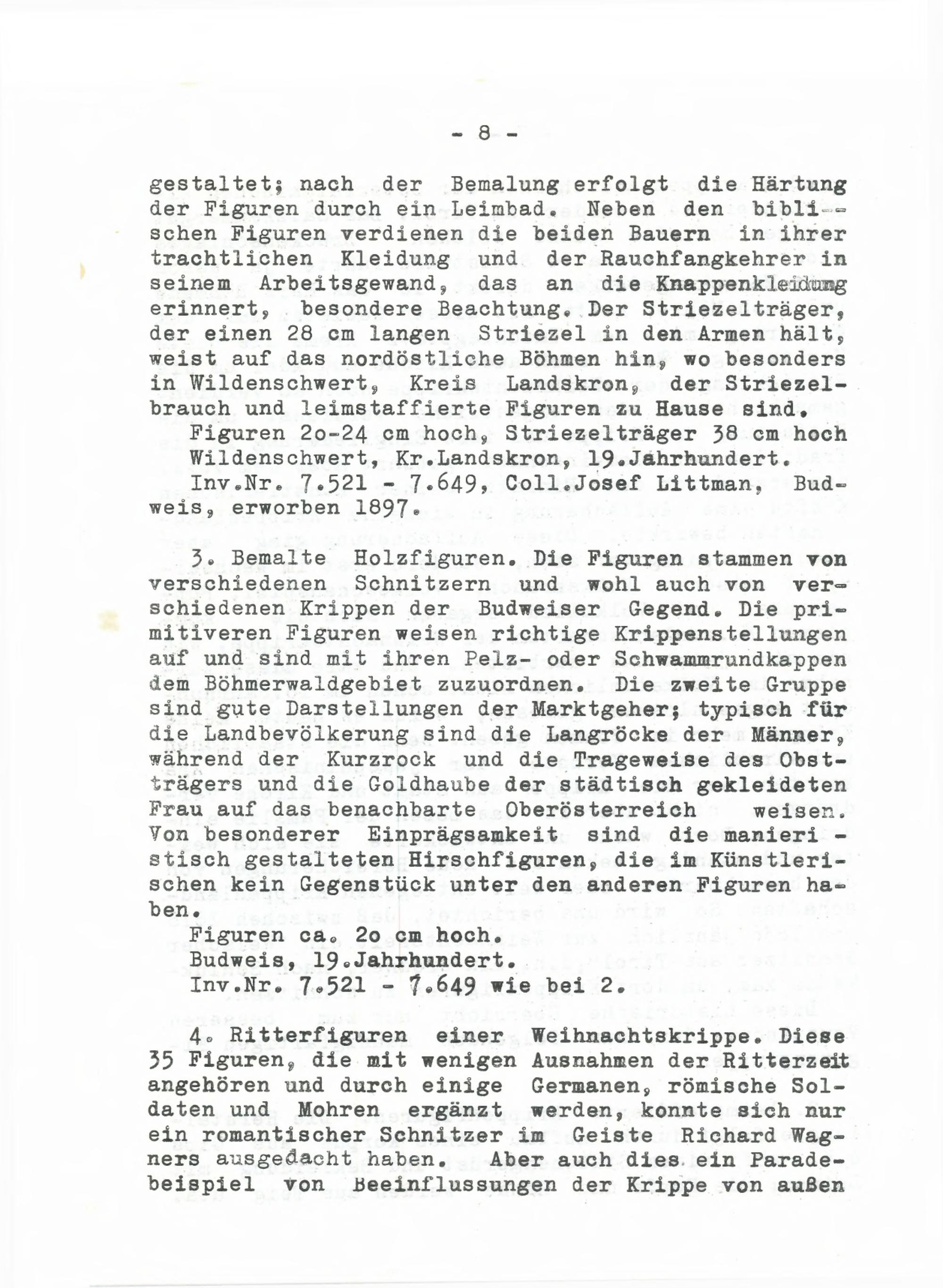 - 8 -

gestaltet; nach der Bemalung erfolgt die Härtung der Figuren durch ein Leimbad. Neben den biblischen Figuren verdienen die beiden Bauern in ihrer trachtlichen Kleidung und der Rauchfangkehrer in seinem Arbeitsgewand, das an die Knappenkleidung erinnert, besondere Beachtung. Der Striezelträger, der einen 28 cm langen Striezel in den Armen hält, weist auf das nordöstliche Böhmen hin, wo besonders in Wildenschwert, Kreis Landskron, der Striezelbrauch und leimstaffierte Figuren zu Hause sind.
Figuren 2o-24 cm hoch, Striezelträger 38 cm hoch Wildenschwert, Kr.Landskron, 19.Jahrhundert.
Inv.Nr. 7.521 - 7.649, Coll.Josef Littman, Budweis, erworben 1897.

3. Bemalte Holzfiguren. Die Figuren stammen von verschiedenen Schnitzern und wohl auch von verschiedenen Krippen der Budweiser Gegend. Die primitiveren Figuren weisen richtige Krippenstellungen auf und sind mit ihren Pelz- oder Schwammrundkappen dem Böhmerwaldgebiet zuzuordnen. Die zweite Gruppe sind gute Darstellungen der Marktgeher; typisch für die Landbevölkerung sind die Langröcke der Männer, während der Kurzrock und die Trageweise des Obstträgers und die Goldhaube der städtisch gekleideten Frau auf das benachbarte Oberösterreich weisen. Von besonderer Einprägsamkeit sind die manieristisch gestalteten Hirschfiguren, die im Künstlerischen kein Gegenstück unter den anderen Figuren haben.
Figuren ca. 2o cm hoch.
Budweis, 19.Jahrhundert.
Inv.Nr. 7.521 - 7.649 wie bei 2.

4. Ritterfiguren einer Weihnachtskrippe. Diese 35 Figuren, die mit wenigen Ausnahmen der Ritterzeit angehören und durch einige Germanen, römische Soldaten und Mohren ergänzt werden, konnte sich nur ein romantischer Schnitzer im Geiste Richard Wagners ausgedacht haben. Aber auch dies ein Paradebeispiel von Beeinflussungen der Krippe von außen